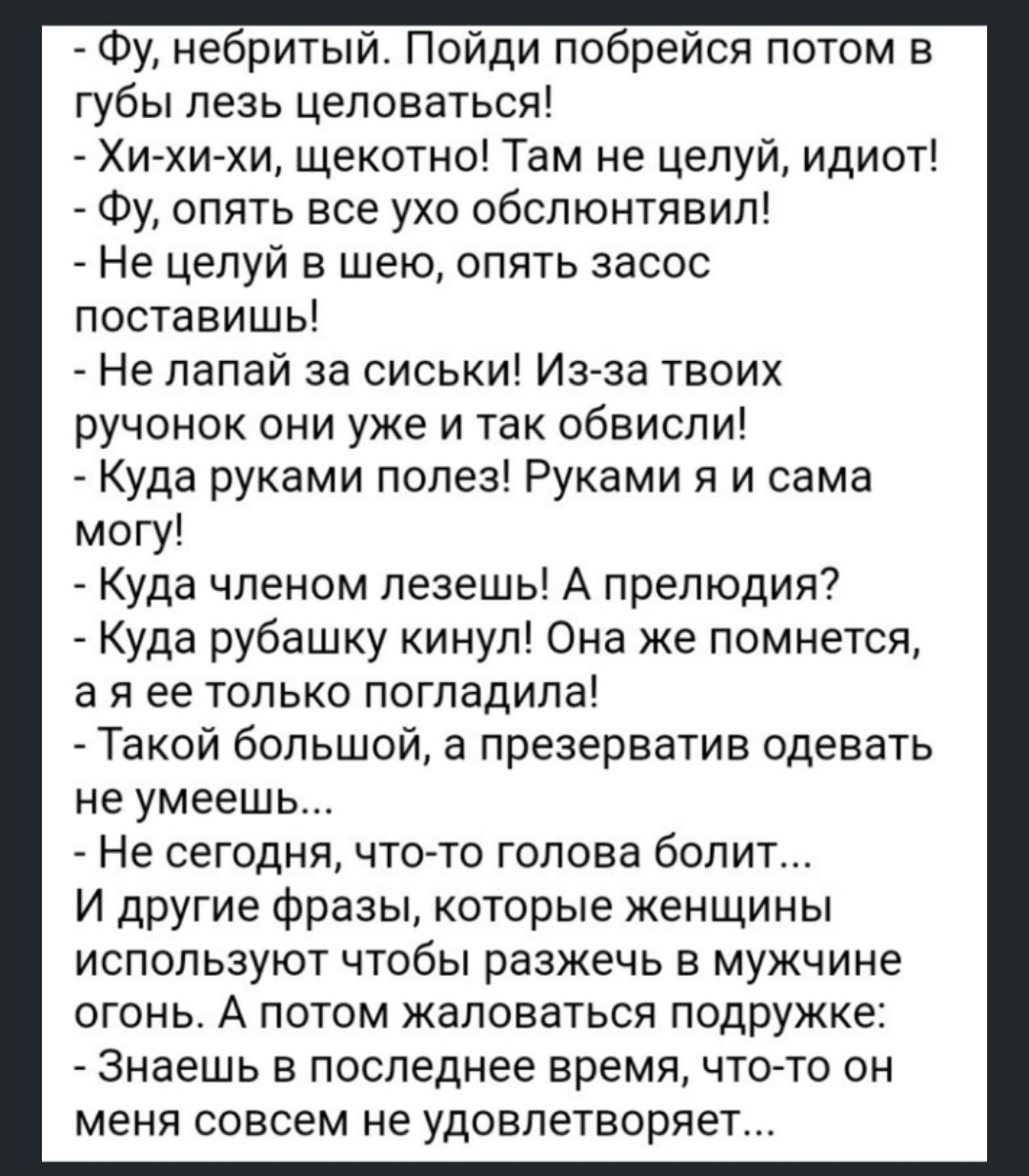 - Фу, небритый. Пойди побрейся потом в губы лезь целоваться!
- Хи-хи-хи, щекотно! Там не целуй, идиот!
- Фу, опять все ухо обслюнтявил!
- Не целуй в шею, опять засос поставишь!
- Не лапай за сиськи! Из-за твоих ручонок они уже и так обвисли!
- Куда руками полез! Руками я и сама могу!
- Куда членом лезешь! А прелюдия?
- Куда рубашку кинул! Она же помнется, а я ее только погладила!
- Такой большой, а презерватив одевать не умеешь...
- Не сегодня, что-то голова болит...
И другие фразы, которые женщины используют чтобы разжечь в мужчине огонь. А потом жаловаться подружке:
- Знаешь в последнее время, что-то он меня совсем не удовлетворяет...